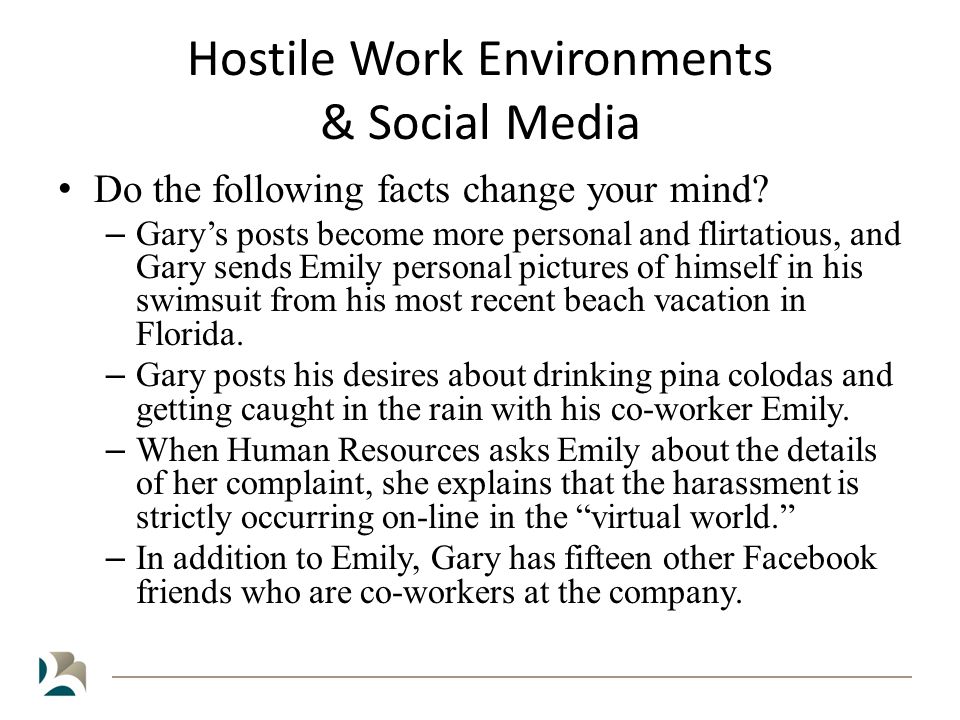 Hostile Work Environments & Social Media

• Do the following facts change your mind?

– Gary’s posts become more personal and flirtatious, and Gary sends Emily personal pictures of himself in his swimsuit from his most recent beach vacation in Florida.

– Gary posts his desires about drinking pina colodas and getting caught in the rain with his co-worker Emily.

– When Human Resources asks Emily about the details of her complaint, she explains that the harassment is strictly occurring on-line in the “virtual world.”

– In addition to Emily, Gary has fifteen other Facebook friends who are co-workers at the company.